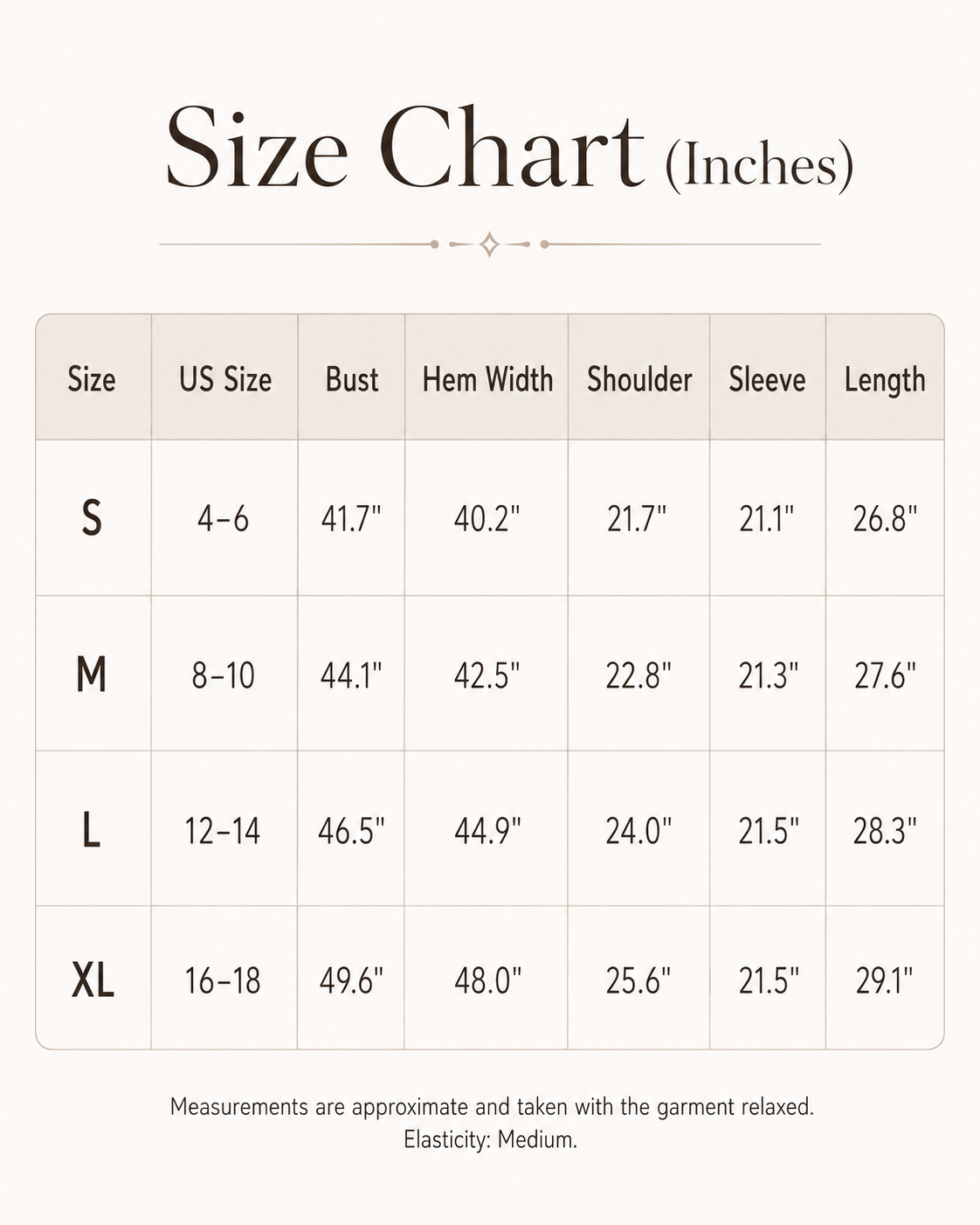 Size Chart (Inches)

| Size | US Size | Bust | Hem Width | Shoulder | Sleeve | Length |
|---|---|---|---|---|---|---|
| S | 4–6 | 41.7" | 40.2" | 21.7" | 21.1" | 26.8" |
| M | 8–10 | 44.1" | 42.5" | 22.8" | 21.3" | 27.6" |
| L | 12–14 | 46.5" | 44.9" | 24.0" | 21.5" | 28.3" |
| XL | 16–18 | 49.6" | 48.0" | 25.6" | 21.5" | 29.1" |

Measurements are approximate and taken with the garment relaxed.
Elasticity: Medium.